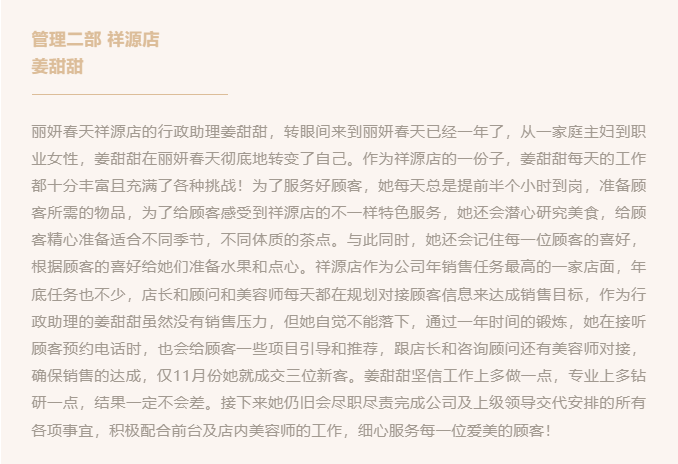 管理二部 祥源店
姜甜甜

丽妍春天祥源店的行政助理姜甜甜，转眼间来到丽妍春天已经一年了，从一家庭主妇到职业女性，姜甜甜在丽妍春天彻底地转变了自己。作为祥源店的一份子，姜甜甜每天的工作都十分丰富且充满了各种挑战！为了服务好顾客，她每天总是提前半个小时到岗，准备顾客所需的物品，为了给顾客感受到祥源店的不一样特色服务，她还会潜心研究美食，给顾客精心准备适合不同季节，不同体质的茶点。与此同时，她还会记住每一位顾客的喜好，根据顾客的喜好给她们准备水果和点心。祥源店作为公司年销售任务最高的一家店面，年底任务也不少，店长和顾问和美容师每天都在规划对接顾客信息来达成销售目标，作为行政助理的姜甜甜虽然没有销售压力，但她自觉不能落下，通过一年时间的锻炼，她在接听顾客预约电话时，也会给顾客一些项目引导和推荐，跟店长和咨询顾问还有美容师对接，确保销售的达成，仅11月份她就成交三位新客。姜甜甜坚信工作上多做一点，专业上多钻研一点，结果一定不会差。接下来她仍旧会尽职尽责完成公司及上级领导交代安排的所有各项事宜，积极配合前台及店内美容师的工作，细心服务每一位爱美的顾客！